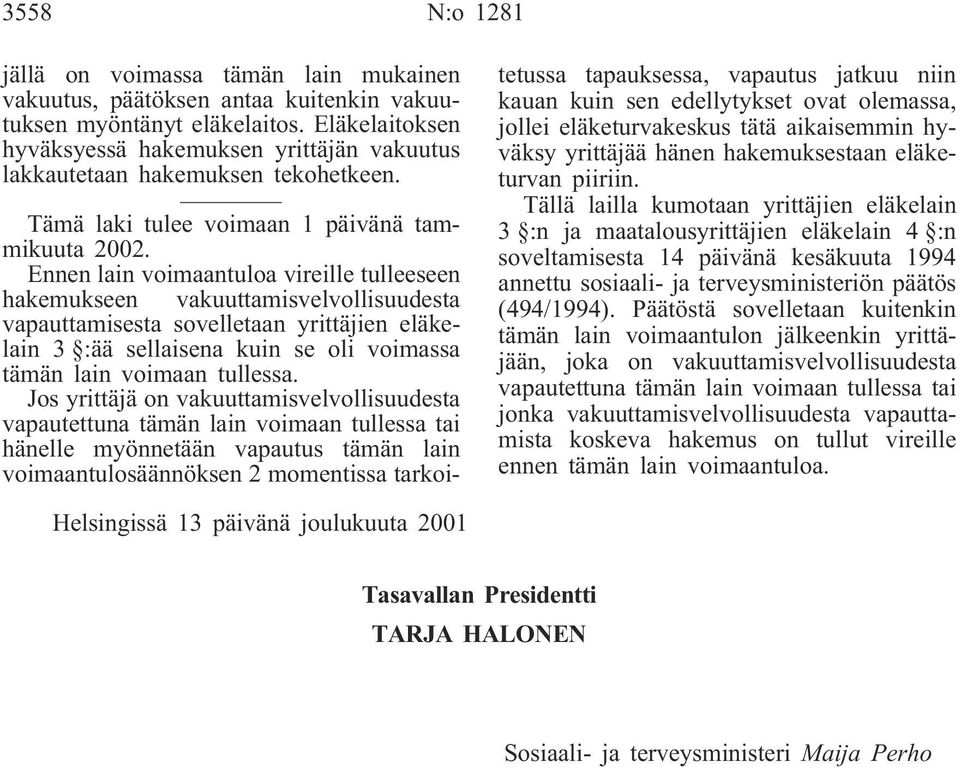 3558 N:o 1281

jällä on voimassa tämän lain mukainen vakuutus, päätöksen antaa kuitenkin vakuutuksen myöntänyt eläkelaitos. Eläkelaitoksen hyväksyessä hakemuksen yrittäjän vakuutus lakkautetaan hakemuksen tekohetkeen.

Tämä laki tulee voimaan 1 päivänä tammikuuta 2002.

Ennen lain voimaantuloa vireille tulleeseen hakemukseen vakuuttamisvelvollisuudesta vapauttamisesta sovelletaan yrittäjien eläkelain 3 §:ää sellaisena kuin se oli voimassa tämän lain voimaan tullessa.

Jos yrittäjä on vakuuttamisvelvollisuudesta vapautettuna tämän lain voimaan tullessa tai hänelle myönnetään vapautus tämän lain voimaantulosäännöksen 2 momentissa tarkoitetussa tapauksessa, vapautus jatkuu niin kauan kuin sen edellytykset ovat olemassa, jollei eläketurvakeskus tätä aikaisemmin hyväksy yrittäjää hänen hakemuksestaan eläketurvan piiriin.

Tällä lailla kumotaan yrittäjien eläkelain 3 §:n ja maatalousyrittäjien eläkelain 4 §:n soveltamisesta 14 päivänä kesäkuuta 1994 annettu sosiaali- ja terveysministeriön päätös (494/1994). Päätöstä sovelletaan kuitenkin tämän lain voimaantulon jälkeenkin yrittäjään, joka on vakuuttamisvelvollisuudesta vapautettuna tämän lain voimaan tullessa tai jonka vakuuttamisvelvollisuudesta vapauttamista koskeva hakemus on tullut vireille ennen tämän lain voimaantuloa.

Helsingissä 13 päivänä joulukuuta 2001

Tasavallan Presidentti
TARJA HALONEN

Sosiaali- ja terveysministeri Maija Perho